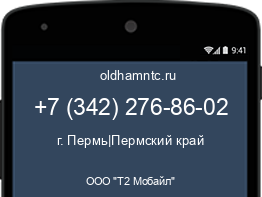 9:41

oldhamntc.ru

+7 (342) 276-86-02

г. Пермь|Пермский край

ООО "Т2 Мобайл"